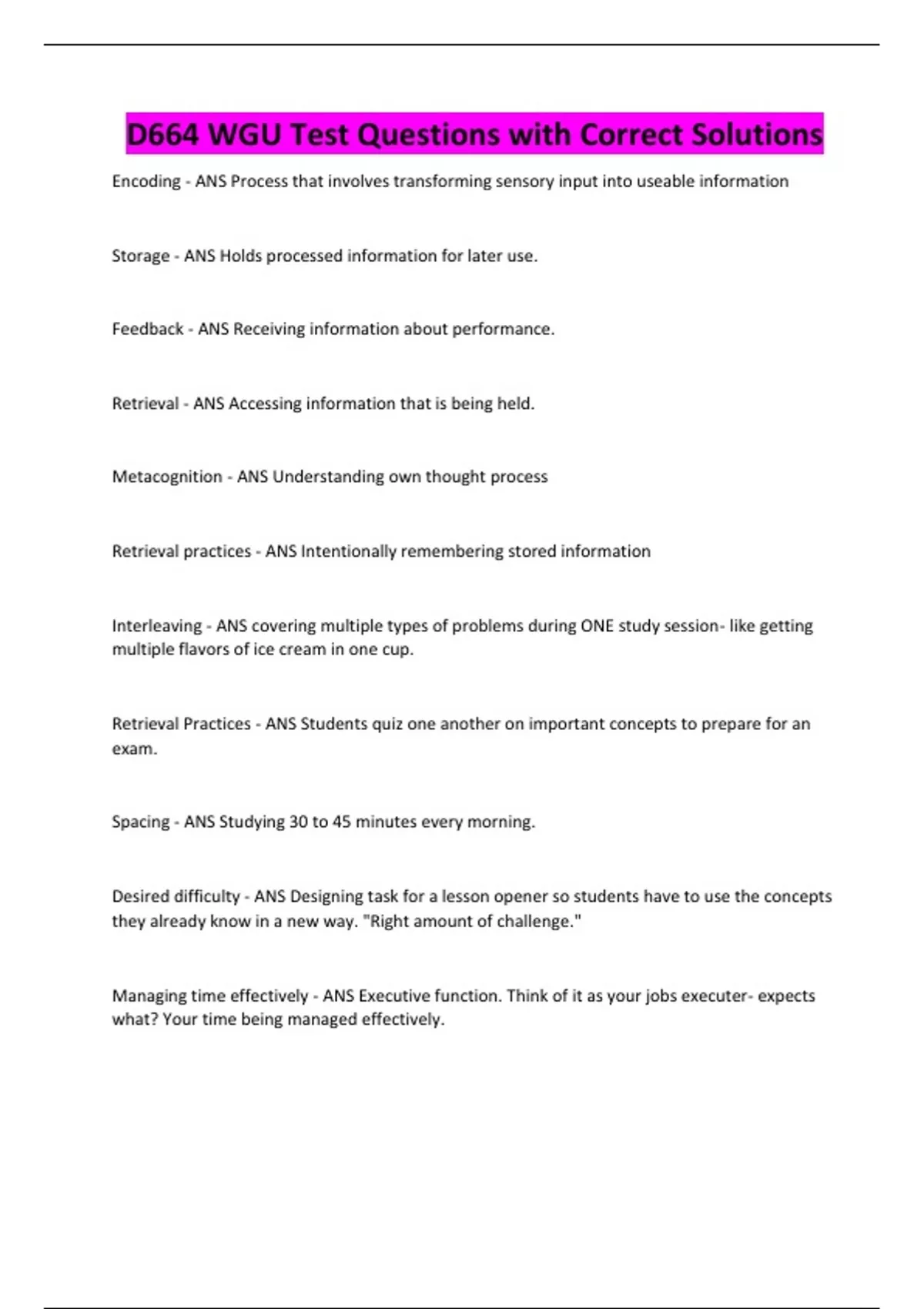 D664 WGU Test Questions with Correct Solutions

Encoding - ANS Process that involves transforming sensory input into useable information

Storage - ANS Holds processed information for later use.

Feedback - ANS Receiving information about performance.

Retrieval - ANS Accessing information that is being held.

Metacognition - ANS Understanding own thought process

Retrieval practices - ANS Intentionally remembering stored information

Interleaving - ANS covering multiple types of problems during ONE study session- like getting multiple flavors of ice cream in one cup.

Retrieval Practices - ANS Students quiz one another on important concepts to prepare for an exam.

Spacing - ANS Studying 30 to 45 minutes every morning.

Desired difficulty - ANS Designing task for a lesson opener so students have to use the concepts they already know in a new way. "Right amount of challenge."

Managing time effectively - ANS Executive function. Think of it as your jobs executer- expects what? Your time being managed effectively.